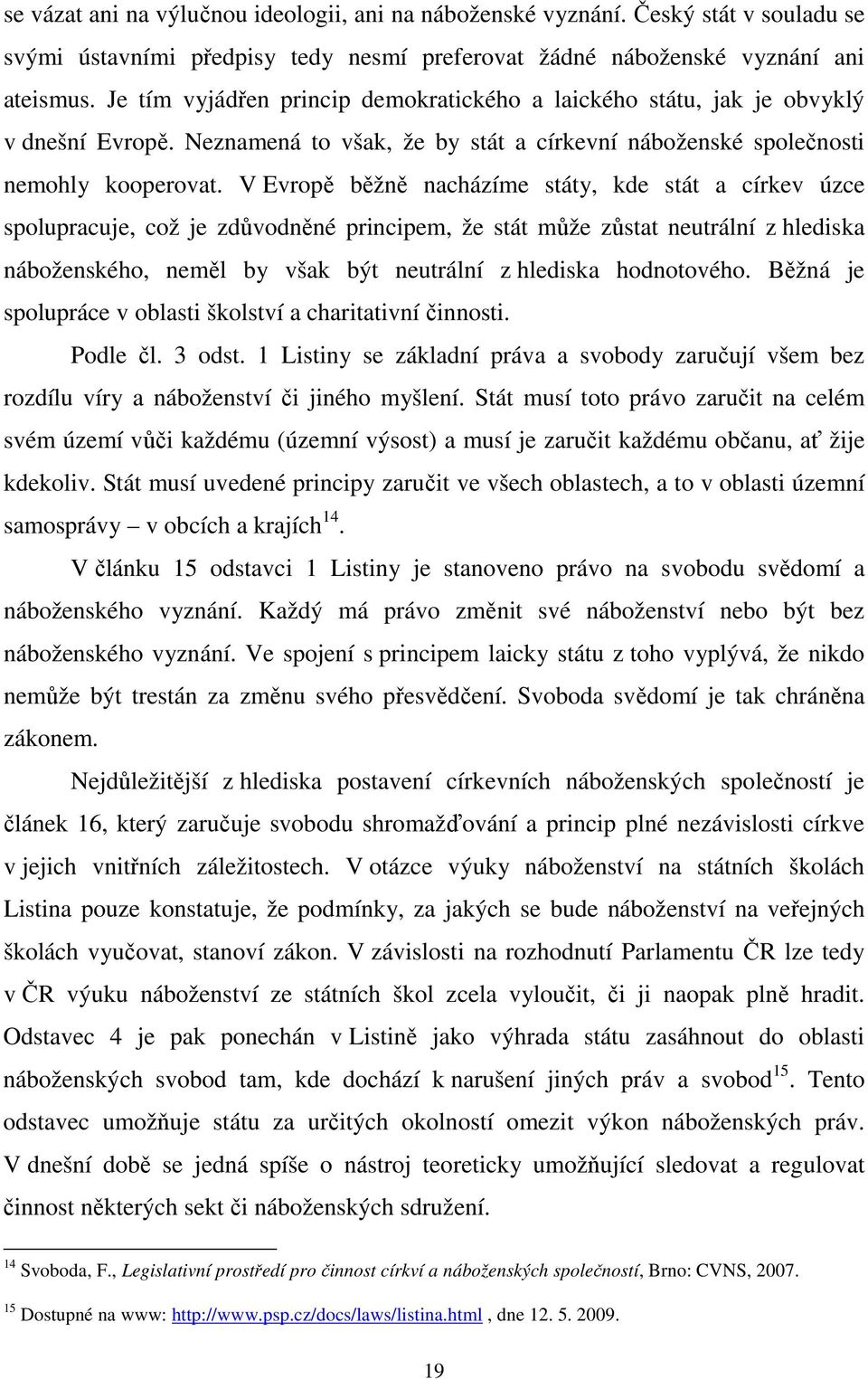 se vázat ani na výlučnou ideologii, ani na náboženské vyznání. Český stát v souladu se svými ústavními předpisy tedy nesmí preferovat žádné náboženské vyznání ani ateismus. Je tím vyjádřen princip demokratického a laického státu, jak je obvyklý v dnešní Evropě. Neznamená to však, že by stát a církevní náboženské společnosti nemohly kooperovat. V Evropě běžně nacházíme státy, kde stát a církev úzce spolupracuje, což je zdůvodněné principem, že stát může zůstat neutrální z hlediska náboženského, neměl by však být neutrální z hlediska hodnotového. Běžná je spolupráce v oblasti školství a charitativní činnosti.

Podle čl. 3 odst. 1 Listiny se základní práva a svobody zaručují všem bez rozdílu víry a náboženství či jiného myšlení. Stát musí toto právo zaručit na celém svém území vůči každému (územní výsost) a musí je zaručit každému občanu, ať žije kdekoliv. Stát musí uvedené principy zaručit ve všech oblastech, a to v oblasti územní samosprávy – v obcích a krajích$^{14}$.

V článku 15 odstavci 1 Listiny je stanoveno právo na svobodu svědomí a náboženského vyznání. Každý má právo změnit své náboženství nebo být bez náboženského vyznání. Ve spojení s principem laicky státu z toho vyplývá, že nikdo nemůže být trestán za změnu svého přesvědčení. Svoboda svědomí je tak chráněna zákonem.

Nejdůležitější z hlediska postavení církevních náboženských společností je článek 16, který zaručuje svobodu shromažďování a princip plné nezávislosti církve v jejich vnitřních záležitostech. V otázce výuky náboženství na státních školách Listina pouze konstatuje, že podmínky, za jakých se bude náboženství na veřejných školách vyučovat, stanoví zákon. V závislosti na rozhodnutí Parlamentu ČR lze tedy v ČR výuku náboženství ze státních škol zcela vyloučit, či ji naopak plně hradit. Odstavec 4 je pak ponechán v Listině jako výhrada státu zasáhnout do oblasti náboženských svobod tam, kde dochází k narušení jiných práv a svobod$^{15}$. Tento odstavec umožňuje státu za určitých okolností omezit výkon náboženských práv. V dnešní době se jedná spíše o nástroj teoreticky umožňující sledovat a regulovat činnost některých sekt či náboženských sdružení.

$^{14}$ Svoboda, F., Legislativní prostředí pro činnost církví a náboženských společností, Brno: CVNS, 2007.

$^{15}$ Dostupné na www: http://www.psp.cz/docs/laws/listina.html , dne 12. 5. 2009.

19